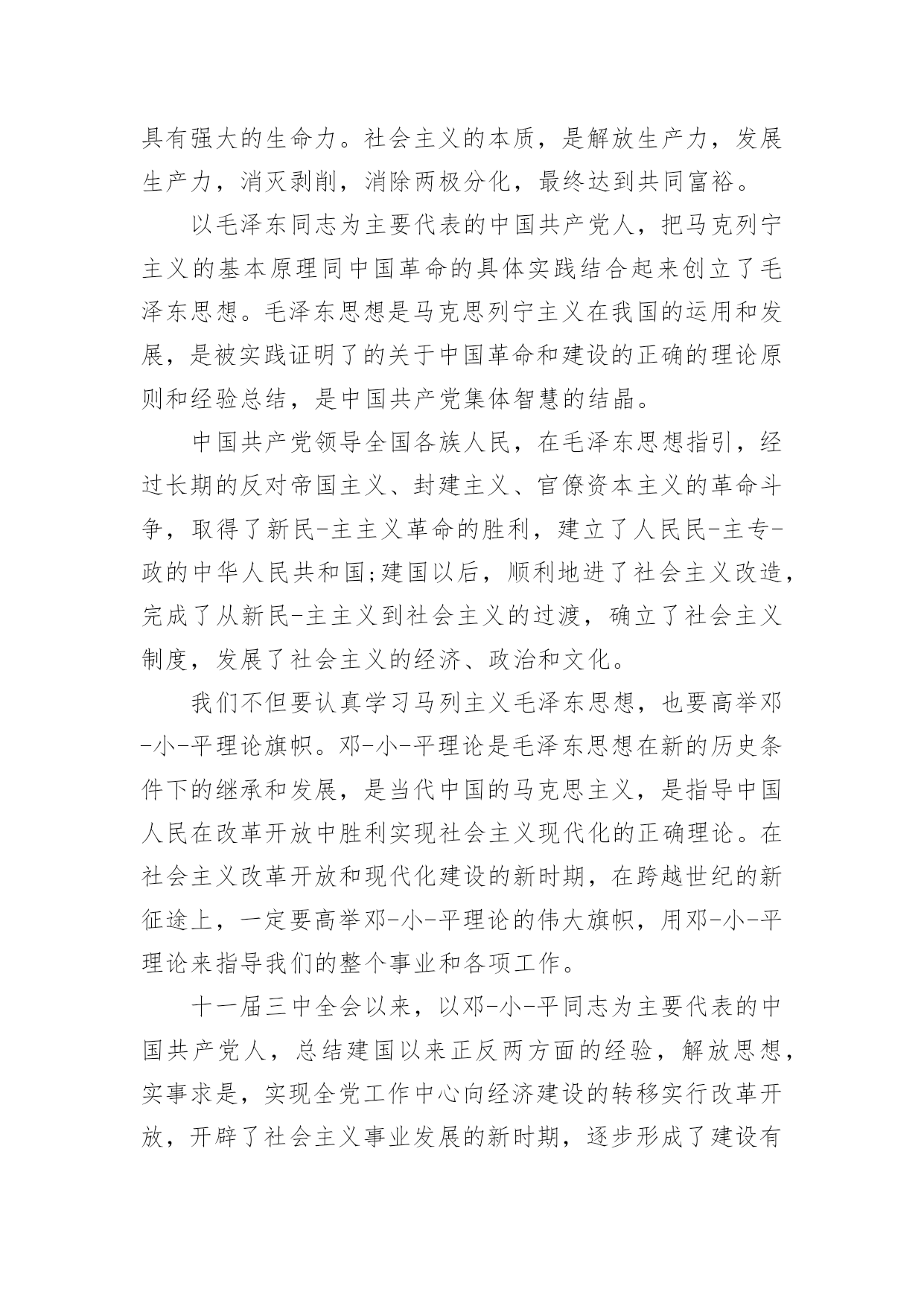 具有强大的生命力。社会主义的本质，是解放生产力，发展生产力，消灭剥削，消除两极分化，最终达到共同富裕。

以毛泽东同志为主要代表的中国共产党人，把马克列宁主义的基本原理同中国革命的具体实践结合起来创立了毛泽东思想。毛泽东思想是马克思列宁主义在我国的运用和发展，是被实践证明了的关于中国革命和建设的正确的理论原则和经验总结，是中国共产党集体智慧的结晶。

中国共产党领导全国各族人民，在毛泽东思想指引，经过长期的反对帝国主义、封建主义、官僚资本主义的革命斗争，取得了新民-主主义革命的胜利，建立了人民民-主专-政的中华人民共和国;建国以后，顺利地进了社会主义改造，完成了从新民-主主义到社会主义的过渡，确立了社会主义制度，发展了社会主义的经济、政治和文化。

我们不但要认真学习马列主义毛泽东思想，也要高举邓-小-平理论旗帜。邓-小-平理论是毛泽东思想在新的历史条件下的继承和发展，是当代中国的马克思主义，是指导中国人民在改革开放中胜利实现社会主义现代化的正确理论。在社会主义改革开放和现代化建设的新时期，在跨越世纪的新征途上，一定要高举邓-小-平理论的伟大旗帜，用邓-小-平理论来指导我们的整个事业和各项工作。

十一届三中全会以来，以邓-小-平同志为主要代表的中国共产党人，总结建国以来正反两方面的经验，解放思想，实事求是，实现全党工作中心向经济建设的转移实行改革开放，开辟了社会主义事业发展的新时期，逐步形成了建设有